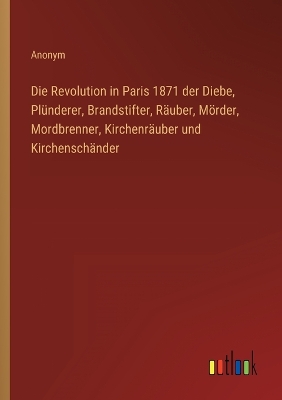 Anonym

Die Revolution in Paris 1871 der Diebe, Plünderer, Brandstifter, Räuber, Mörder, Mordbrenner, Kirchenräuber und Kirchenschänder

outlook